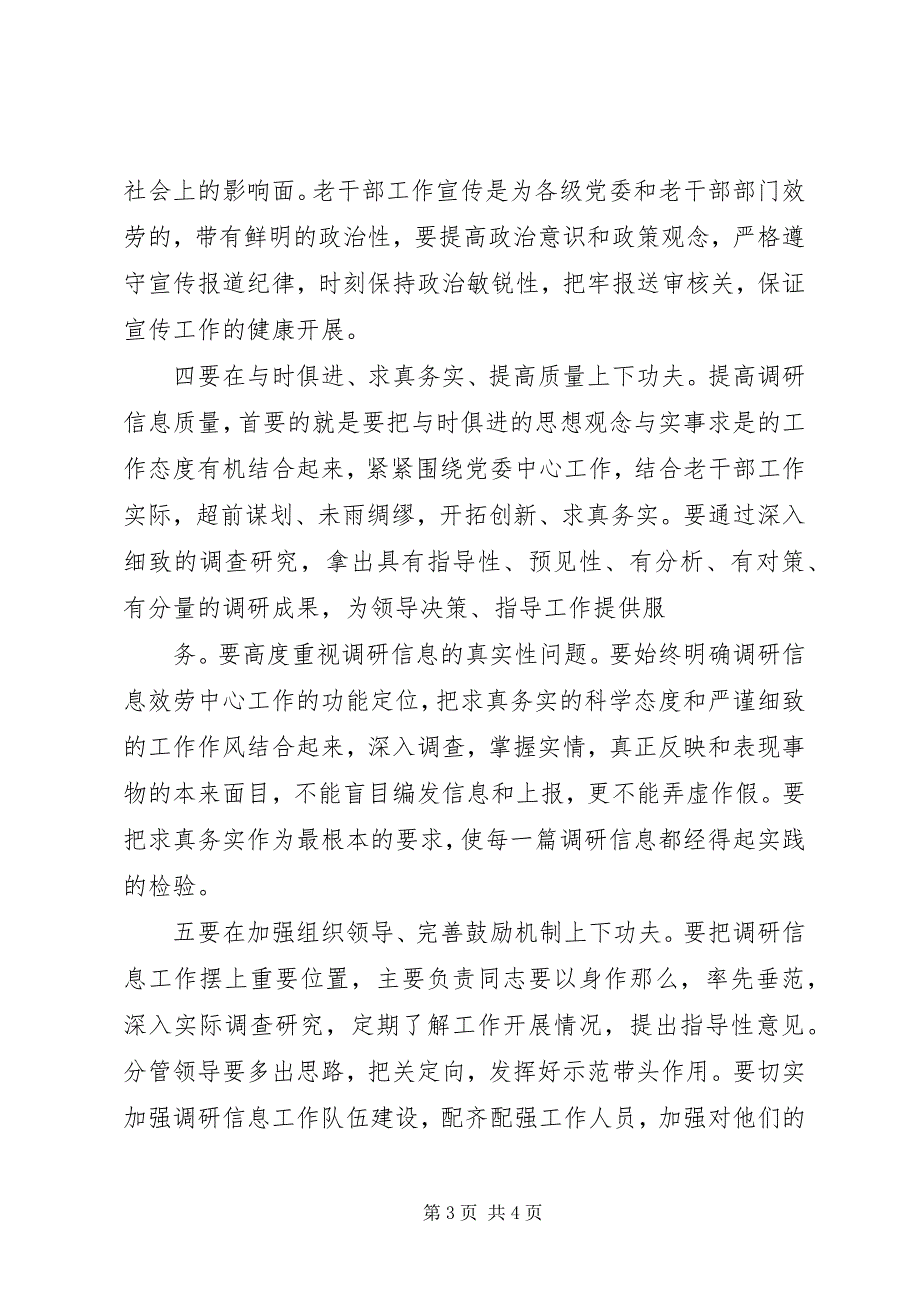 社会上的影响面。老干部工作宣传是为各级党委和老干部部门效劳的，带有鲜明的政治性，要提高政治意识和政策观念，严格遵守宣传报道纪律，时刻保持政治敏锐性，把牢报送审核关，保证宣传工作的健康开展。

四要在与时俱进、求真务实、提高质量上下功夫。提高调研信息质量，首要的就是要把与时俱进的思想观念与实事求是的工作态度有机结合起来，紧紧围绕党委中心工作，结合老干部工作实际，超前谋划、未雨绸缪，开拓创新、求真务实。要通过深入细致的调查研究，拿出具有指导性、预见性、有分析、有对策、有分量的调研成果，为领导决策、指导工作提供服

务。要高度重视调研信息的真实性问题。要始终明确调研信息效劳中心工作的功能定位，把求真务实的科学态度和严谨细致的工作作风结合起来，深入调查，掌握实情，真正反映和表现事物的本来面目，不能盲目编发信息和上报，更不能弄虚作假。要把求真务实作为最根本的要求，使每一篇调研信息都经得起实践的检验。

五要在加强组织领导、完善鼓励机制上下功夫。要把调研信息工作摆上重要位置，主要负责同志要以身作那么，率先垂范，深入实际调查研究，定期了解工作开展情况，提出指导性意见。分管领导要多出思路，把关定向，发挥好示范带头作用。要切实加强调研信息工作队伍建设，配齐配强工作人员，加强对他们的

第 3 页 共 4 页